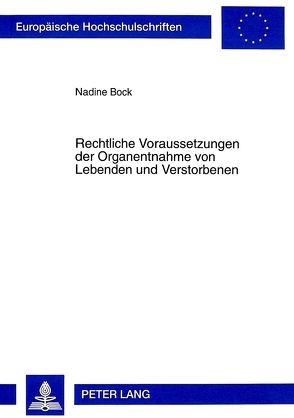 Europäische Hochschulschriften

Nadine Bock

Rechtliche Voraussetzungen der Organentnahme von Lebenden und Verstorbenen

PETER LANG